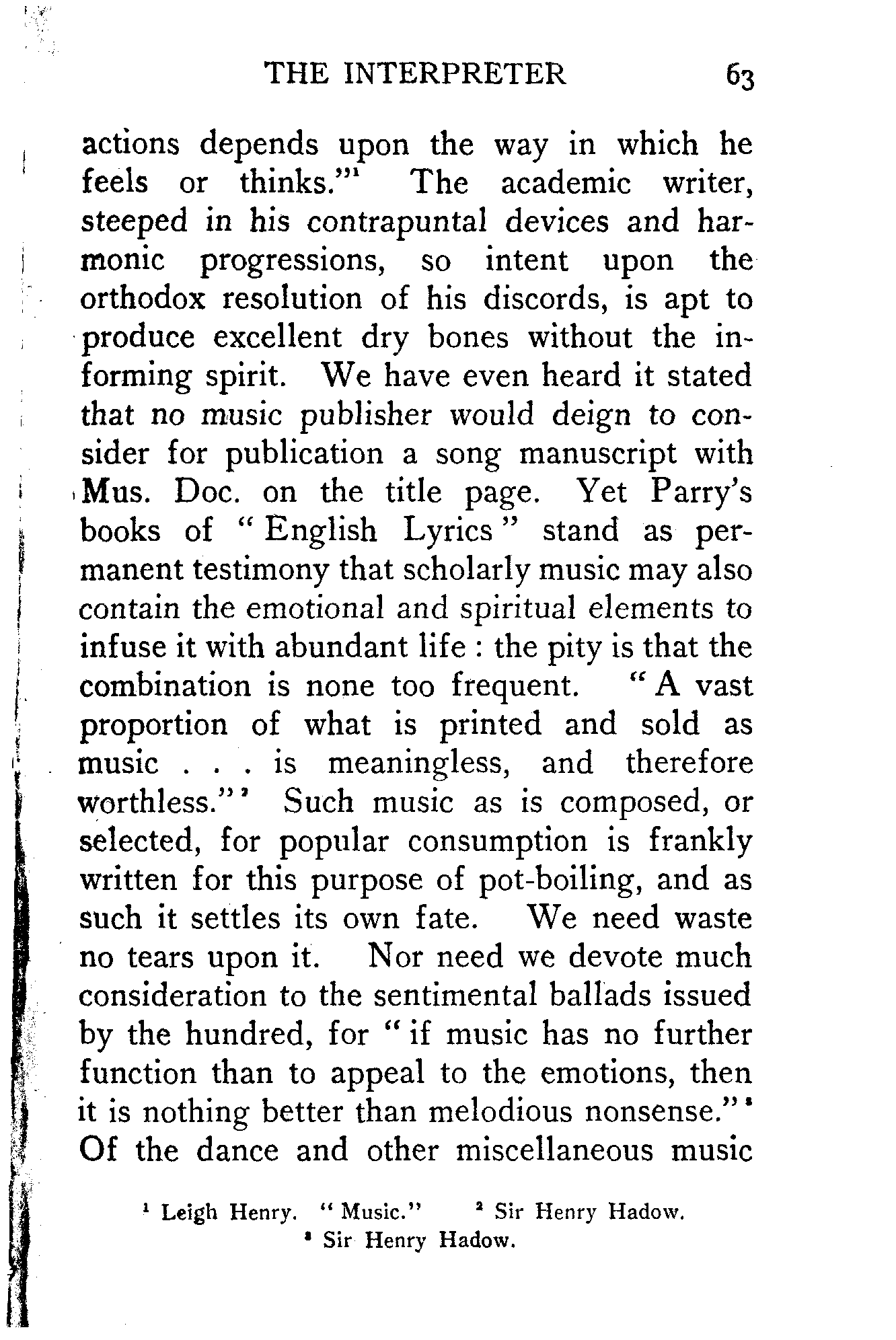 THE INTERPRETER 63

actions depends upon the way in which he feels or thinks."$^1$ The academic writer, steeped in his contrapuntal devices and harmonic progressions, so intent upon the orthodox resolution of his discords, is apt to produce excellent dry bones without the informing spirit. We have even heard it stated that no music publisher would deign to consider for publication a song manuscript with Mus. Doc. on the title page. Yet Parry's books of "English Lyrics" stand as permanent testimony that scholarly music may also contain the emotional and spiritual elements to infuse it with abundant life : the pity is that the combination is none too frequent. "A vast proportion of what is printed and sold as music . . . is meaningless, and therefore worthless."$^2$ Such music as is composed, or selected, for popular consumption is frankly written for this purpose of pot-boiling, and as such it settles its own fate. We need waste no tears upon it. Nor need we devote much consideration to the sentimental ballads issued by the hundred, for "if music has no further function than to appeal to the emotions, then it is nothing better than melodious nonsense."$^3$ Of the dance and other miscellaneous music

$^1$ Leigh Henry. "Music." $^2$ Sir Henry Hadow.
$^3$ Sir Henry Hadow.